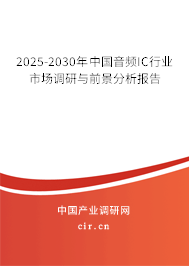 2025-2030年中国音频IC行业市场调研与前景分析报告

中国产业调研网

cir.cn